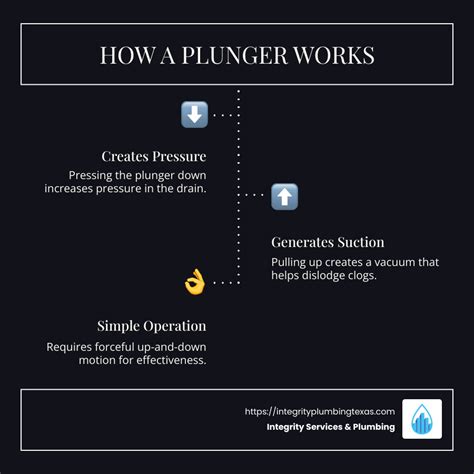 HOW A PLUNGER WORKS

Creates Pressure

Pressing the plunger down increases pressure in the drain.

Generates Suction

Pulling up creates a vacuum that helps dislodge clogs.

Simple Operation

Requires forceful up-and-down motion for effectiveness.

https://integrityplumbingtexas.com
Integrity Services & Plumbing